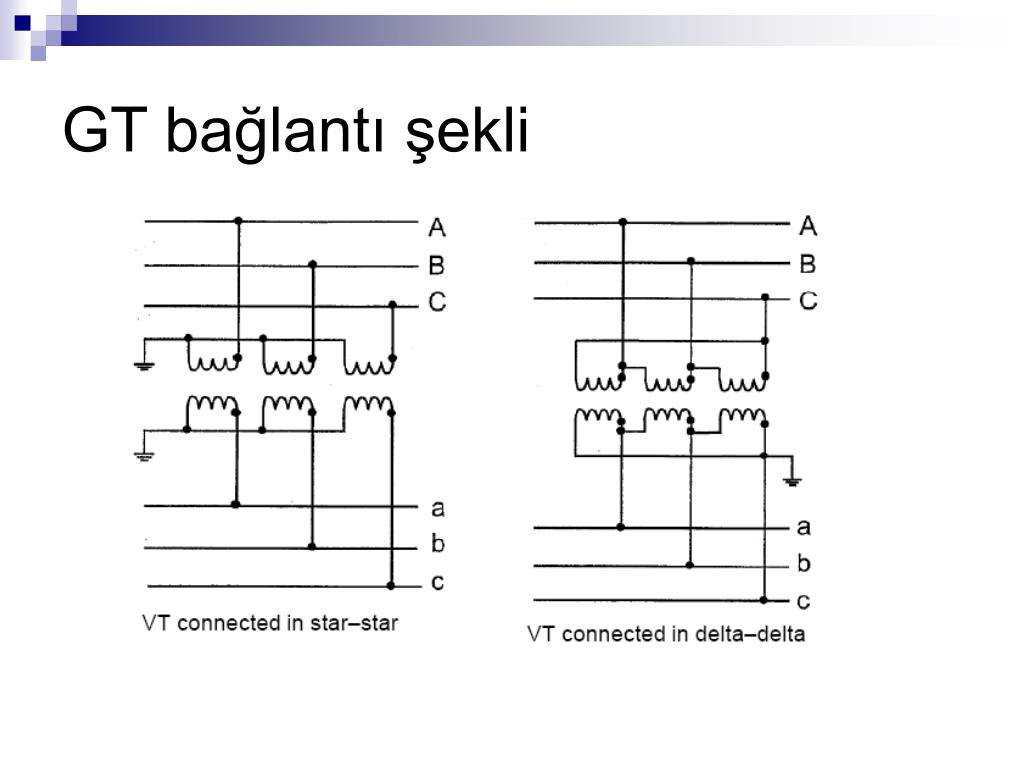 GT bağlantı şekli

A
B
C
a
b
c
VT connected in star–star

A
B
C
a
b
c
VT connected in delta–delta